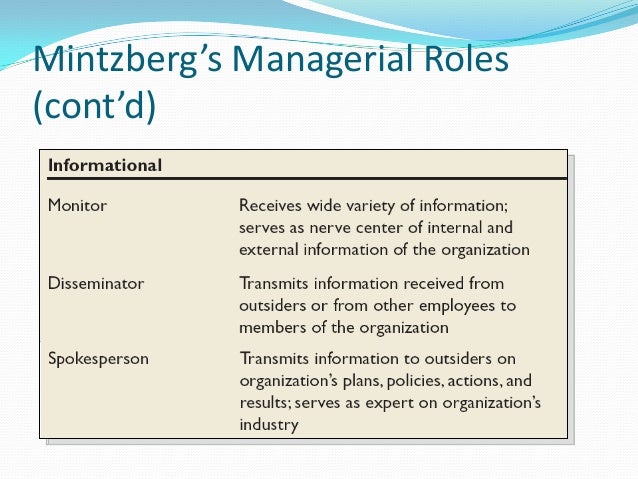 Mintzberg's Managerial Roles (cont'd)

| Informational | |
|---|---|
| Monitor | Receives wide variety of information; serves as nerve center of internal and external information of the organization |
| Disseminator | Transmits information received from outsiders or from other employees to members of the organization |
| Spokesperson | Transmits information to outsiders on organization's plans, policies, actions, and results; serves as expert on organization's industry |